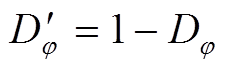 $D'_{\varphi} = 1 - D_{\varphi}$